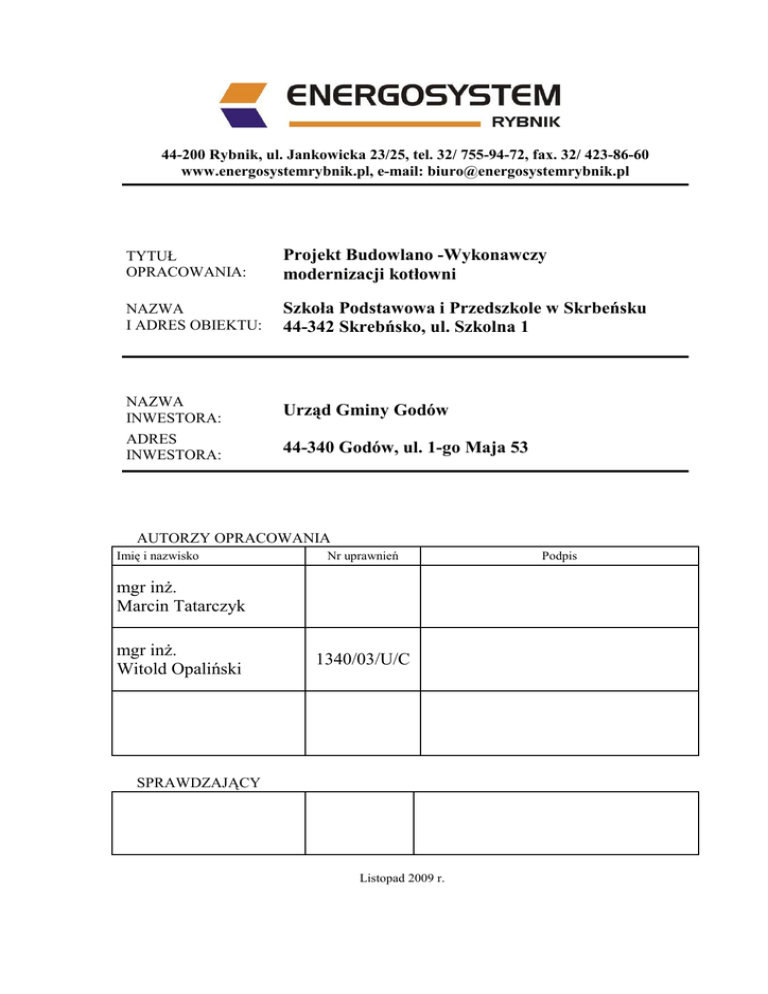 ENERGOSYSTEM
RYBNIK

44-200 Rybnik, ul. Jankowicka 23/25, tel. 32/ 755-94-72, fax. 32/ 423-86-60
www.energosystemrybnik.pl, e-mail: biuro@energosystemrybnik.pl

TYTUŁ OPRACOWANIA: Projekt Budowlano -Wykonawczy modernizacji kotłowni

NAZWA I ADRES OBIEKTU: Szkoła Podstawowa i Przedszkole w Skrbeńsku 44-342 Skrebńsko, ul. Szkolna 1

NAZWA INWESTORA: Urząd Gminy Godów

ADRES INWESTORA: 44-340 Godów, ul. 1-go Maja 53

AUTORZY OPRACOWANIA

| Imię i nazwisko | Nr uprawnień | Podpis |
|---|---|---|
| mgr inż. Marcin Tatarczyk | | |
| mgr inż. Witold Opaliński | 1340/03/U/C | |
| | | |

SPRAWDZAJĄCY

| | | |
|---|---|---|
| | | |

Listopad 2009 r.